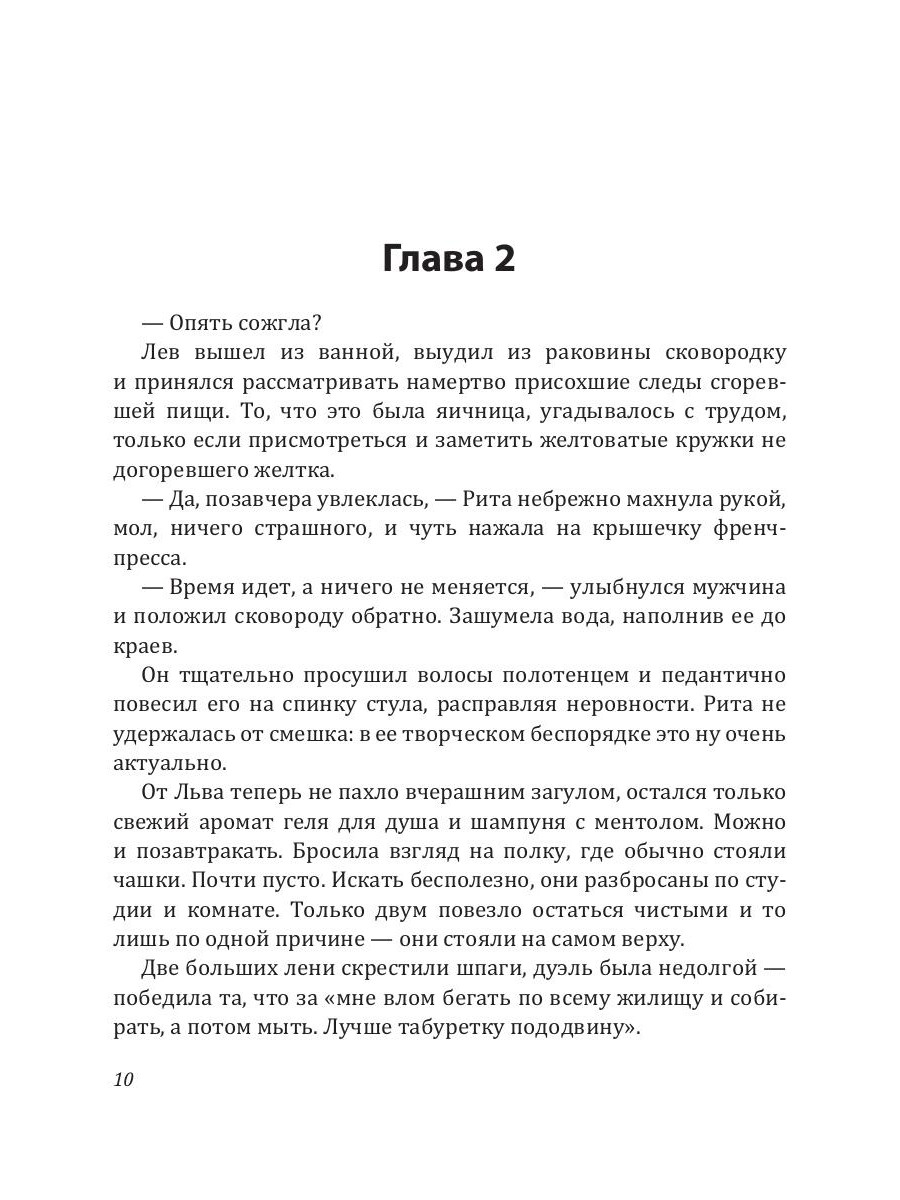 Глава 2

— Опять сожгла?

Лев вышел из ванной, выудил из раковины сковородку и принялся рассматривать намертво присохшие следы сгоревшей пищи. То, что это была яичница, угадывалось с трудом, только если присмотреться и заметить желтоватые кружки не догоревшего желтка.

— Да, позавчера увлеклась, — Рита небрежно махнула рукой, мол, ничего страшного, и чуть нажала на крышечку френч-пресса.

— Время идет, а ничего не меняется, — улыбнулся мужчина и положил сковороду обратно. Зашумела вода, наполнив ее до краев.

Он тщательно просушил волосы полотенцем и педантично повесил его на спинку стула, расправляя неровности. Рита не удержалась от смешка: в ее творческом беспорядке это ну очень актуально.

От Льва теперь не пахло вчерашним загулом, остался только свежий аромат геля для душа и шампуня с ментолом. Можно и позавтракать. Бросила взгляд на полку, где обычно стояли чашки. Почти пусто. Искать бесполезно, они разбросаны по студии и комнате. Только двум повезло остаться чистыми и то лишь по одной причине — они стояли на самом верху.

Две больших лени скрестили шпаги, дуэль была недолгой — победила та, что за «мне влом бегать по всему жилищу и собирать, а потом мыть. Лучше табуретку пододвину».

10